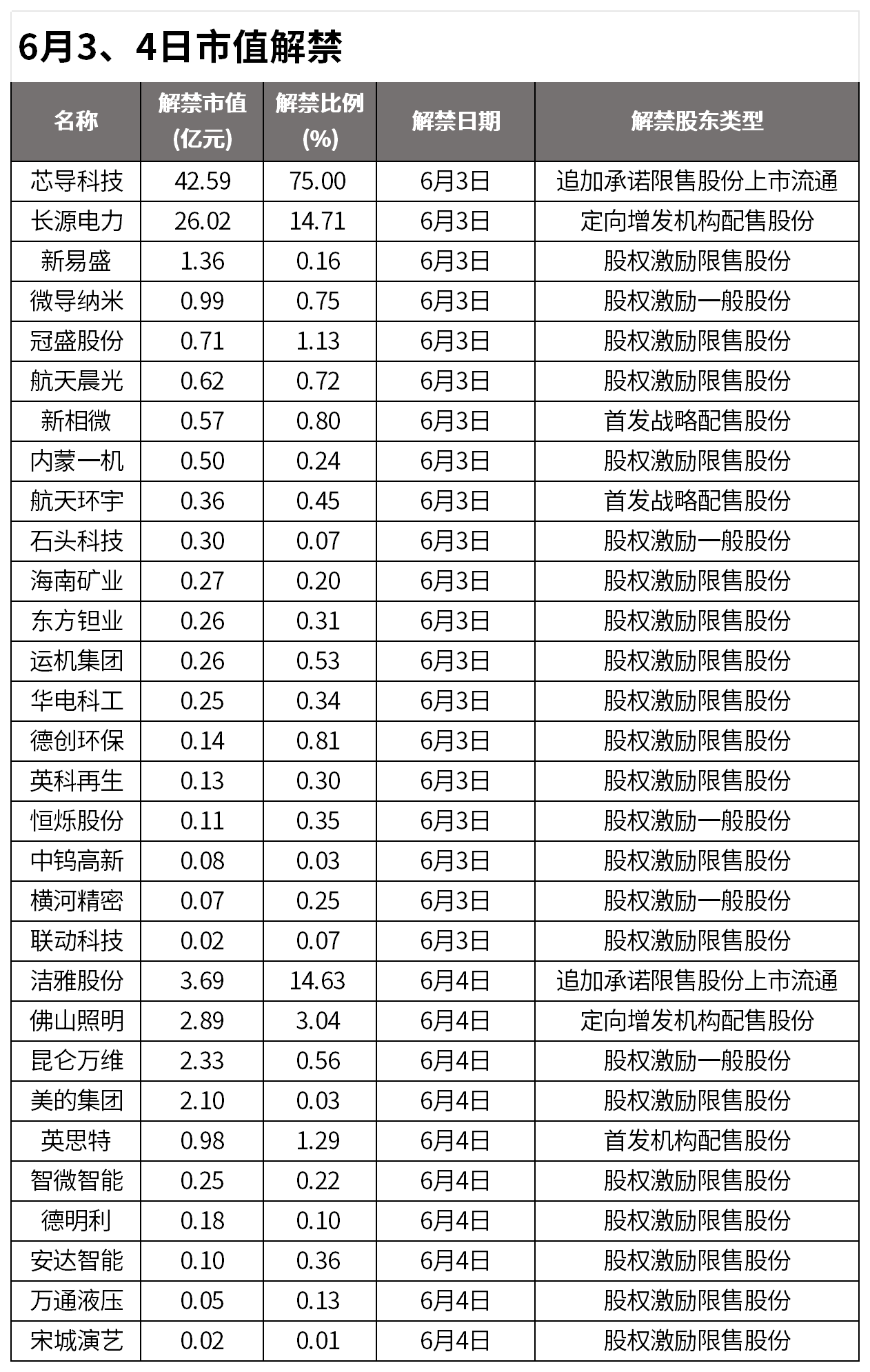 6月3、4日市值解禁

| 名称 | 解禁市值(亿元) | 解禁比例(%) | 解禁日期 | 解禁股东类型 |
|---|---|---|---|---|
| 芯导科技 | 42.59 | 75.00 | 6月3日 | 追加承诺限售股份上市流通 |
| 长源电力 | 26.02 | 14.71 | 6月3日 | 定向增发机构配售股份 |
| 新易盛 | 1.36 | 0.16 | 6月3日 | 股权激励限售股份 |
| 微导纳米 | 0.99 | 0.75 | 6月3日 | 股权激励一般股份 |
| 冠盛股份 | 0.71 | 1.13 | 6月3日 | 股权激励限售股份 |
| 航天晨光 | 0.62 | 0.72 | 6月3日 | 股权激励限售股份 |
| 新相微 | 0.57 | 0.80 | 6月3日 | 首发战略配售股份 |
| 内蒙一机 | 0.50 | 0.24 | 6月3日 | 股权激励限售股份 |
| 航天环宇 | 0.36 | 0.45 | 6月3日 | 首发战略配售股份 |
| 石头科技 | 0.30 | 0.07 | 6月3日 | 股权激励一般股份 |
| 海南矿业 | 0.27 | 0.20 | 6月3日 | 股权激励限售股份 |
| 东方钽业 | 0.26 | 0.31 | 6月3日 | 股权激励限售股份 |
| 运机集团 | 0.26 | 0.53 | 6月3日 | 股权激励限售股份 |
| 华电科工 | 0.25 | 0.34 | 6月3日 | 股权激励限售股份 |
| 德创环保 | 0.14 | 0.81 | 6月3日 | 股权激励限售股份 |
| 英科再生 | 0.13 | 0.30 | 6月3日 | 股权激励限售股份 |
| 恒烁股份 | 0.11 | 0.35 | 6月3日 | 股权激励一般股份 |
| 中钨高新 | 0.08 | 0.03 | 6月3日 | 股权激励限售股份 |
| 横河精密 | 0.07 | 0.25 | 6月3日 | 股权激励一般股份 |
| 联动科技 | 0.02 | 0.07 | 6月3日 | 股权激励限售股份 |
| 洁雅股份 | 3.69 | 14.63 | 6月4日 | 追加承诺限售股份上市流通 |
| 佛山照明 | 2.89 | 3.04 | 6月4日 | 定向增发机构配售股份 |
| 昆仑万维 | 2.33 | 0.56 | 6月4日 | 股权激励一般股份 |
| 美的集团 | 2.10 | 0.03 | 6月4日 | 股权激励限售股份 |
| 英思特 | 0.98 | 1.29 | 6月4日 | 首发机构配售股份 |
| 智微智能 | 0.25 | 0.22 | 6月4日 | 股权激励限售股份 |
| 德明利 | 0.18 | 0.10 | 6月4日 | 股权激励限售股份 |
| 安达智能 | 0.10 | 0.36 | 6月4日 | 股权激励限售股份 |
| 万通液压 | 0.05 | 0.13 | 6月4日 | 股权激励限售股份 |
| 宋城演艺 | 0.02 | 0.01 | 6月4日 | 股权激励限售股份 |